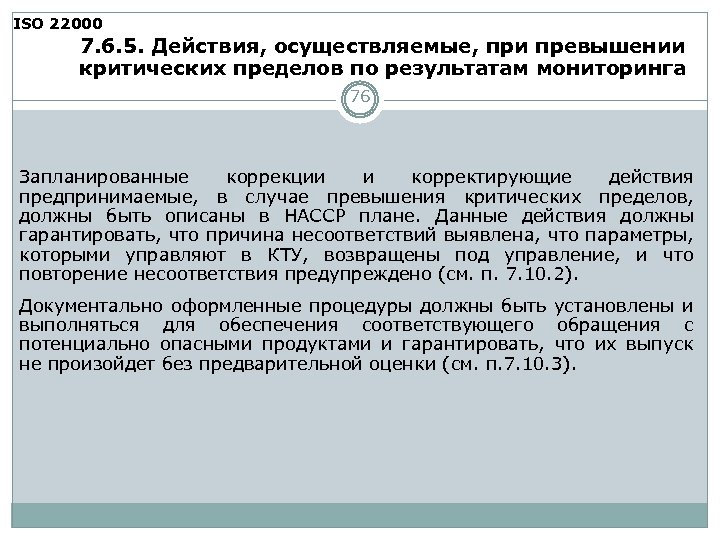 ISO 22000

7.6.5. Действия, осуществляемые, при превышении критических пределов по результатам мониторинга

76

Запланированные коррекции и корректирующие действия предпринимаемые, в случае превышения критических пределов, должны быть описаны в НАССР плане. Данные действия должны гарантировать, что причина несоответствий выявлена, что параметры, которыми управляют в КТУ, возвращены под управление, и что повторение несоответствия предупреждено (см. п. 7.10.2).

Документально оформленные процедуры должны быть установлены и выполняться для обеспечения соответствующего обращения с потенциально опасными продуктами и гарантировать, что их выпуск не произойдет без предварительной оценки (см. п.7.10.3).